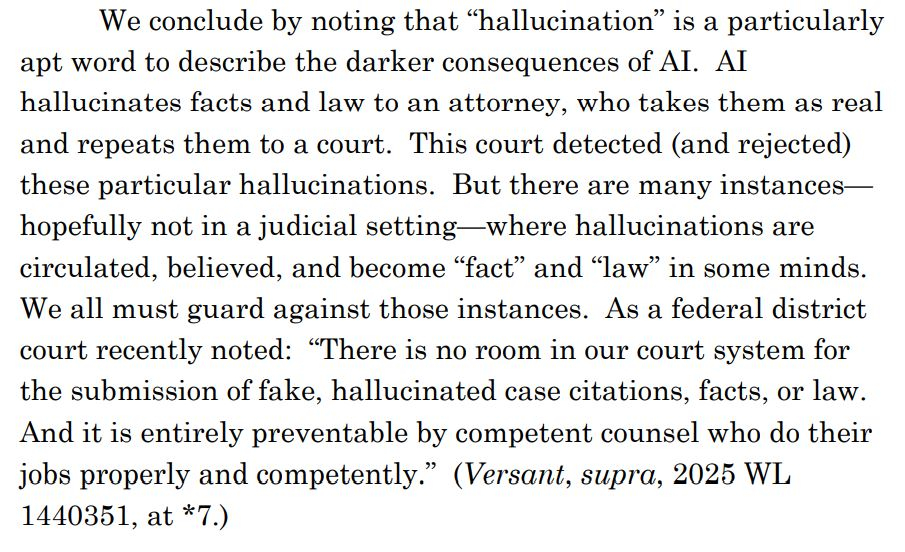 We conclude by noting that "hallucination" is a particularly apt word to describe the darker consequences of AI. AI hallucinates facts and law to an attorney, who takes them as real and repeats them to a court. This court detected (and rejected) these particular hallucinations. But there are many instances—hopefully not in a judicial setting—where hallucinations are circulated, believed, and become "fact" and "law" in some minds. We all must guard against those instances. As a federal district court recently noted: "There is no room in our court system for the submission of fake, hallucinated case citations, facts, or law. And it is entirely preventable by competent counsel who do their jobs properly and competently." (Versant, supra, 2025 WL 1440351, at *7.)